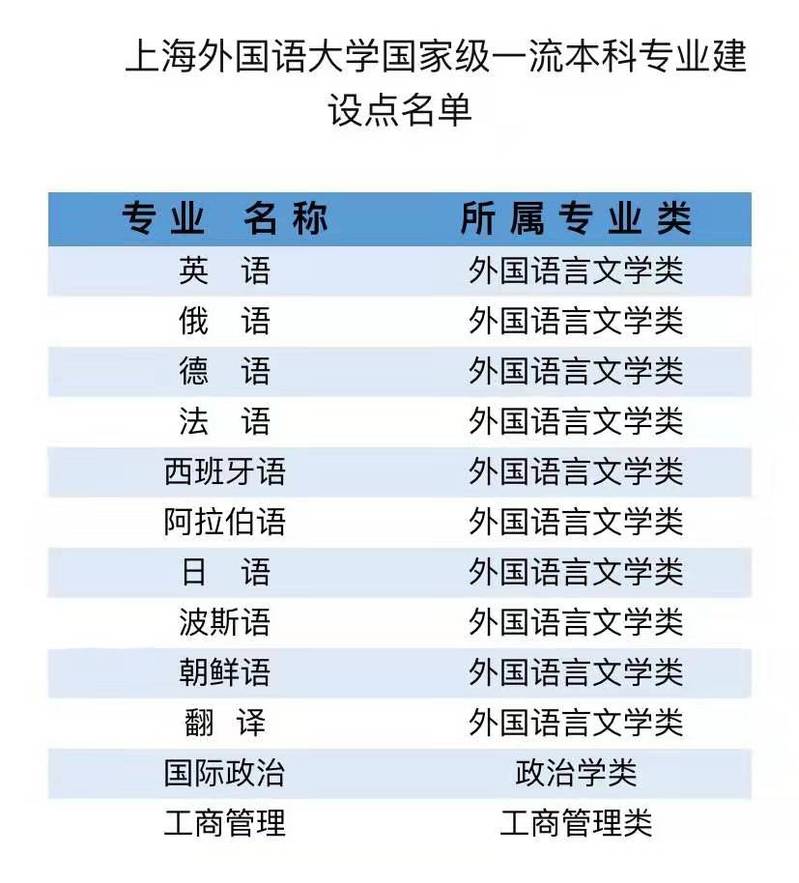 上海外国语大学国家级一流本科专业建设点名单

| 专业 名称 | 所属专业类 |
|---|---|
| 英 语 | 外国语言文学类 |
| 俄 语 | 外国语言文学类 |
| 德 语 | 外国语言文学类 |
| 法 语 | 外国语言文学类 |
| 西班牙语 | 外国语言文学类 |
| 阿拉伯语 | 外国语言文学类 |
| 日 语 | 外国语言文学类 |
| 波斯语 | 外国语言文学类 |
| 朝鲜语 | 外国语言文学类 |
| 翻 译 | 外国语言文学类 |
| 国际政治 | 政治学类 |
| 工商管理 | 工商管理类 |